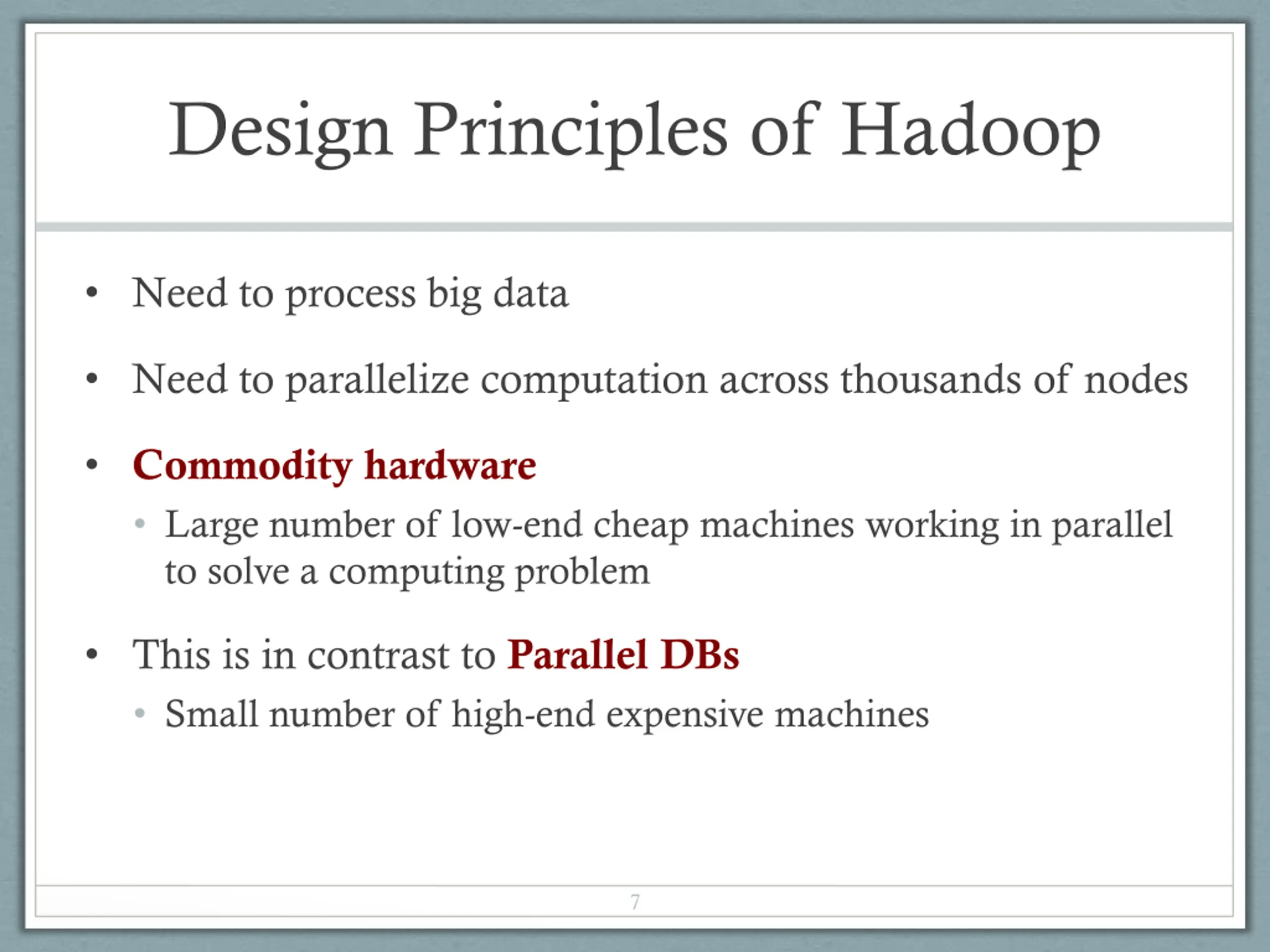 Design Principles of Hadoop

• Need to process big data

• Need to parallelize computation across thousands of nodes

• Commodity hardware
  • Large number of low-end cheap machines working in parallel to solve a computing problem

• This is in contrast to Parallel DBs
  • Small number of high-end expensive machines

7